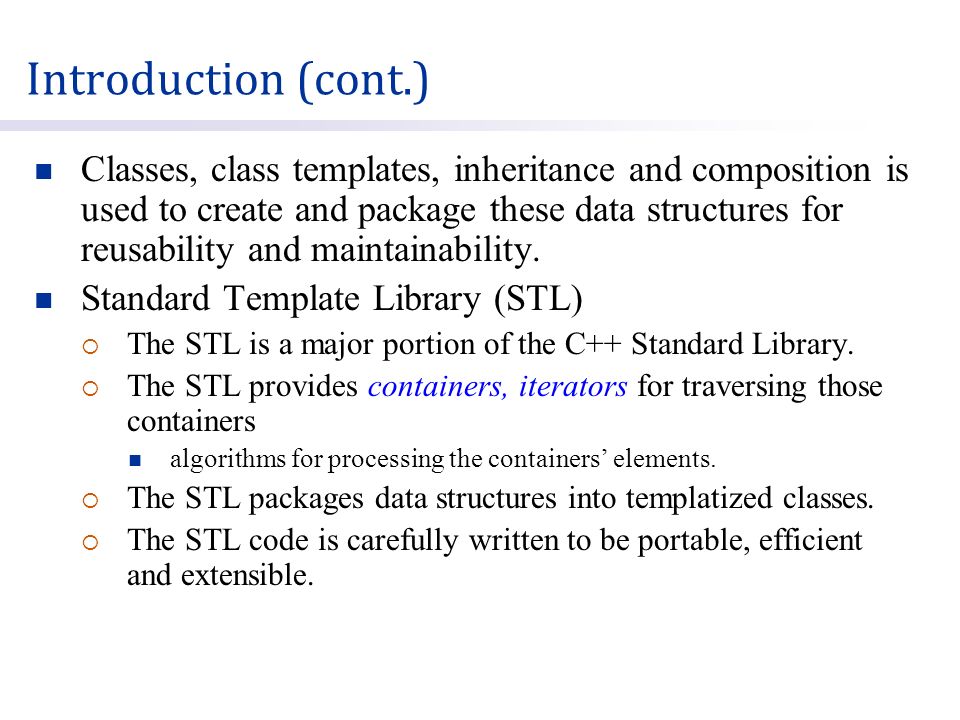 Introduction (cont.)

Classes, class templates, inheritance and composition is used to create and package these data structures for reusability and maintainability.

Standard Template Library (STL)

The STL is a major portion of the C++ Standard Library.

The STL provides containers, iterators for traversing those containers

algorithms for processing the containers’ elements.

The STL packages data structures into templatized classes.

The STL code is carefully written to be portable, efficient and extensible.